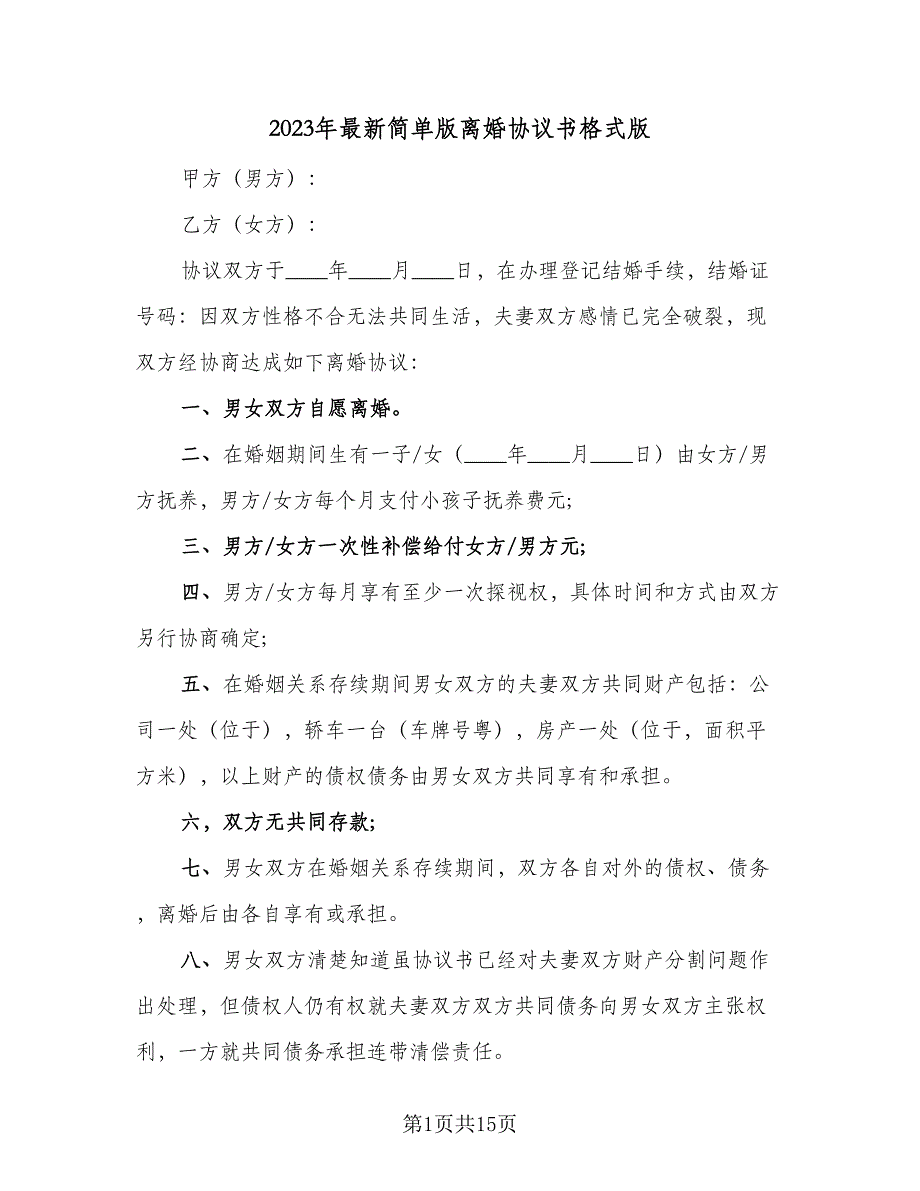 2023年最新简单版离婚协议书格式版

甲方（男方）：

乙方（女方）：

协议双方于____年____月____日，在办理登记结婚手续，结婚证号码：因双方性格不合无法共同生活，夫妻双方感情已完全破裂，现双方经协商达成如下离婚协议：

一、男女双方自愿离婚。

二、在婚姻期间生有一子/女（____年____月____日）由女方/男方抚养，男方/女方每个月支付小孩子抚养费元;

三、男方/女方一次性补偿给付女方/男方元;

四、男方/女方每月享有至少一次探视权，具体时间和方式由双方另行协商确定;

五、在婚姻关系存续期间男女双方的夫妻双方共同财产包括：公司一处（位于），轿车一台（车牌号粤），房产一处（位于，面积平方米），以上财产的债权债务由男女双方共同享有和承担。

六，双方无共同存款;

七、男女双方在婚姻关系存续期间，双方各自对外的债权、债务，离婚后由各自享有或承担。

八、男女双方清楚知道虽协议书已经对夫妻双方财产分割问题作出处理，但债权人仍有权就夫妻双方双方共同债务向男女双方主张权利，一方就共同债务承担连带清偿责任。

第1页共15页